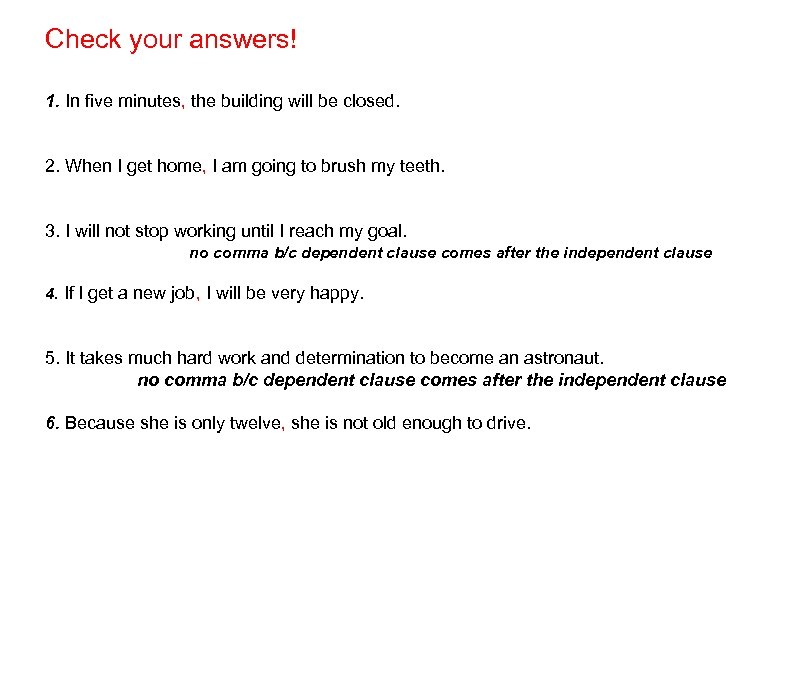 Check your answers!

1. In five minutes, the building will be closed.

2. When I get home, I am going to brush my teeth.

3. I will not stop working until I reach my goal.
no comma b/c dependent clause comes after the independent clause

4. If I get a new job, I will be very happy.

5. It takes much hard work and determination to become an astronaut.
no comma b/c dependent clause comes after the independent clause

6. Because she is only twelve, she is not old enough to drive.